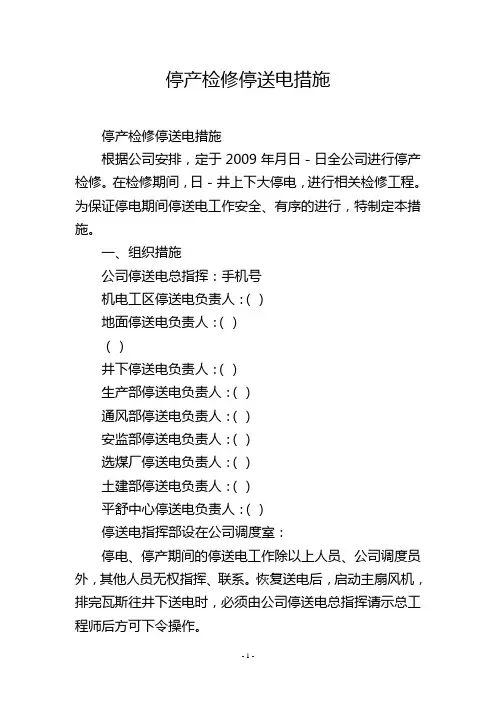 停产检修停送电措施

停产检修停送电措施

根据公司安排，定于 2009 年月日 - 日全公司进行停产检修。在检修期间，日 - 井上下大停电，进行相关检修工程。为保证停电期间停送电工作安全、有序的进行，特制定本措施。

一、组织措施

公司停送电总指挥：手机号

机电工区停送电负责人：( )

地面停送电负责人：( )

( )

井下停送电负责人：( )

生产部停送电负责人：( )

通风部停送电负责人：( )

安监部停送电负责人：( )

选煤厂停送电负责人：( )

土建部停送电负责人：( )

平舒中心停送电负责人：( )

停送电指挥部设在公司调度室：

停电、停产期间的停送电工作除以上人员、公司调度员外，其他人员无权指挥、联系。恢复送电后，启动主扇风机，排完瓦斯往井下送电时，必须由公司停送电总指挥请示总工程师后方可下令操作。

- 1 -